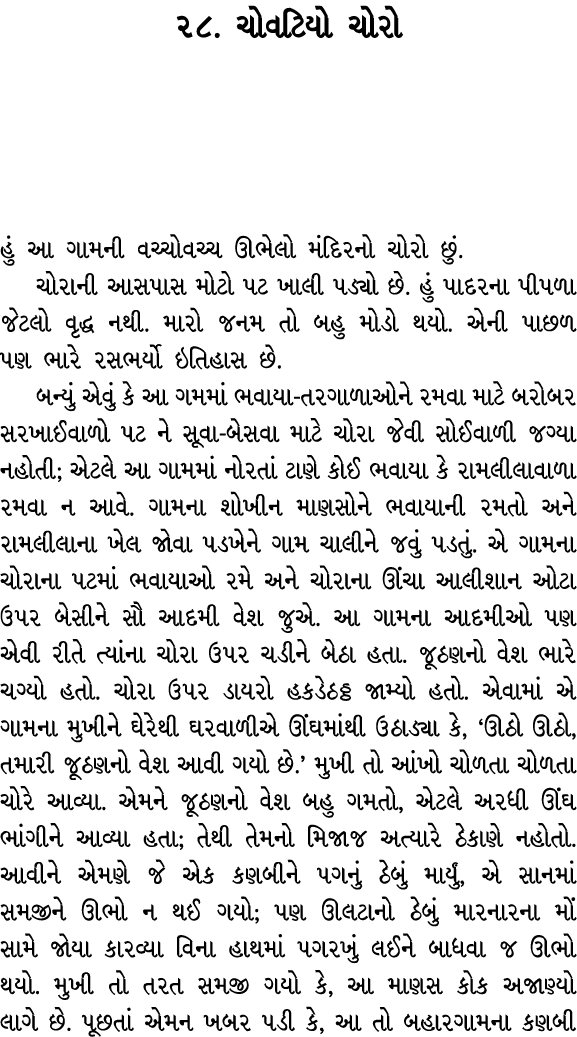 ૨૮. ચોવટિયો ચોરો

હું આ ગામની વચ્ચોવચ્ચ ઊભેલો મંદિરનો ચોરો છું.

ચોરાની આસપાસ મોટો પટ ખાલી પડ્યો છે. હું પાદરના પીપળા જેટલો વૃદ્ધ નથી. મારો જનમ તો બહુ મોડો થયો. એની પાછળ પણ ભારે રસભર્યો ઇતિહાસ છે.

બન્યું એવું કે આ ગમમાં ભવાયા-તરગાળાઓને રમવા માટે બરોબર સરખાઈવાળો પટ ને સૂવા-બેસવા માટે ચોરા જેવી સોઈવાળી જગ્યા નહોતી; એટલે આ ગામમાં નોરતાં ટાણે કોઈ ભવાયા કે રામલીલાવાળા રમવા ન આવે. ગામના શોખીન માણસોને ભવાયાની રમતો અને રામલીલાના ખેલ જોવા પડખેને ગામ ચાલીને જવું પડતું. એ ગામના ચોરાના પટમાં ભવાયાઓ રમે અને ચોરાના ઊંચા આલીશાન ઓટા ઉપર બેસીને સૌ આદમી વેશ જુએ. આ ગામના આદમીઓ પણ એવી રીતે ત્યાંના ચોરા ઉપર ચડીને બેઠા હતા. જૂઠણનો વેશ ભારે ચગ્યો હતો. ચોરા ઉપર ડાયરો હકડેઠઠ્ઠ જામ્યો હતો. એવામાં એ ગામના મુખીને ઘેરેથી ઘરવાળીએ ઊંઘમાંથી ઉઠાડ્યા કે, 'ઊઠો ઊઠો, તમારી જૂઠણનો વેશ આવી ગયો છે.' મુખી તો આંખો ચોળતા ચોળતા ચોરે આવ્યા. એમને જૂઠણનો વેશ બહુ ગમતો, એટલે અરધી ઊંઘ ભાંગીને આવ્યા હતા; તેથી તેમનો મિજાજ અત્યારે ઠેકાણે નહોતો. આવીને એમણે જે એક કણબીને પગનું ઠેબું માર્યું, એ સાનમાં સમજીને ઊભો ન થઈ ગયો; પણ ઊલટાનો ઠેબું મારનારના મોં સામે જોયા કારવ્યા વિના હાથમાં પગરખું લઈને બાધવા જ ઊભો થયો. મુખી તો તરત સમજી ગયો કે, આ માણસ કોક અજાણ્યો લાગે છે. પૂછતાં એમન ખબર પડી કે, આ તો બહારગામના કણબી